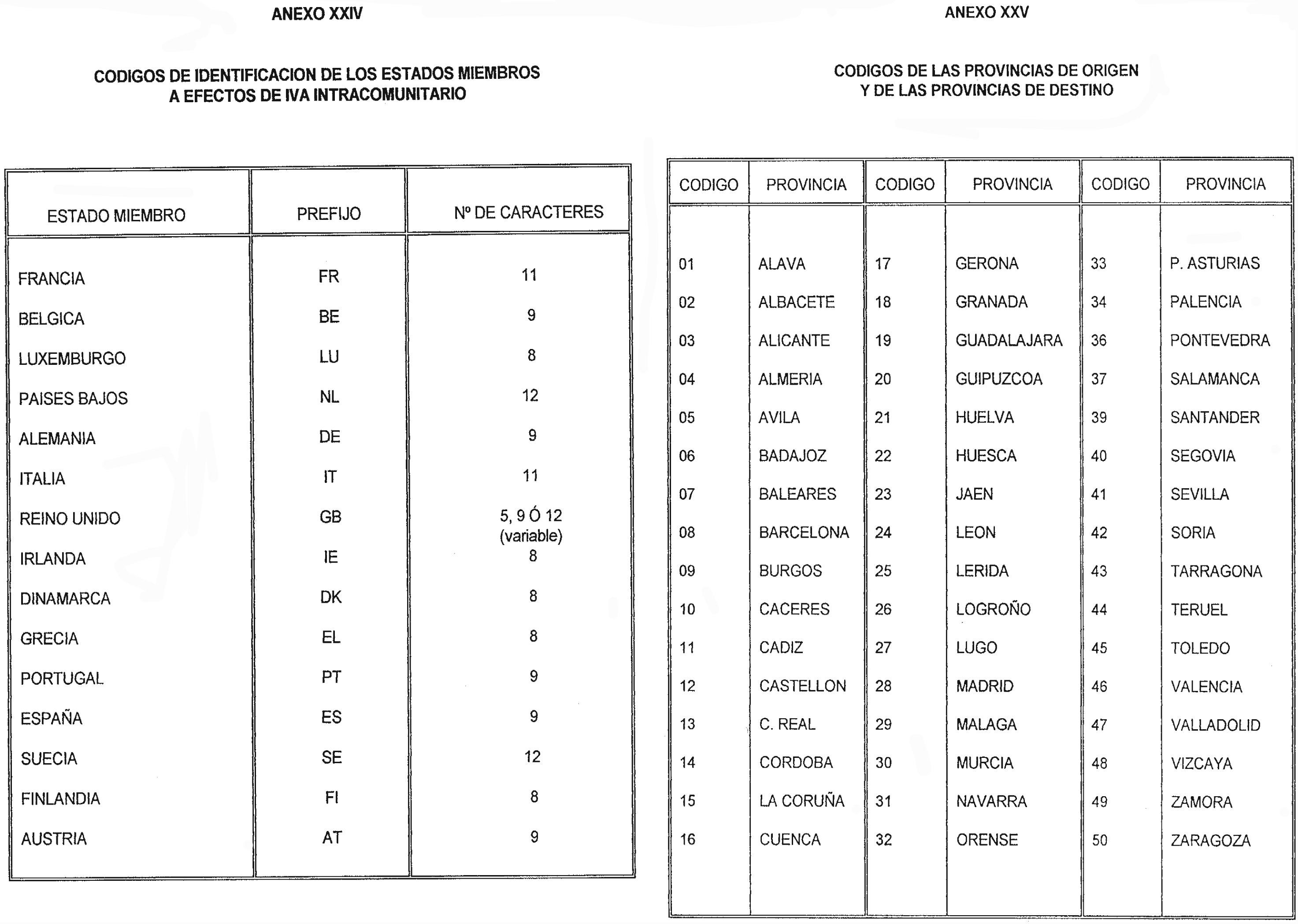 ANEXO XXIV

CODIGOS DE IDENTIFICACION DE LOS ESTADOS MIEMBROS A EFECTOS DE IVA INTRACOMUNITARIO

| ESTADO MIEMBRO | PREFIJO | Nº DE CARACTERES |
|---|---|---|
| FRANCIA | FR | 11 |
| BELGICA | BE | 9 |
| LUXEMBURGO | LU | 8 |
| PAISES BAJOS | NL | 12 |
| ALEMANIA | DE | 9 |
| ITALIA | IT | 11 |
| REINO UNIDO | GB | 5, 9 Ó 12 (variable) |
| IRLANDA | IE | 8 |
| DINAMARCA | DK | 8 |
| GRECIA | EL | 8 |
| PORTUGAL | PT | 9 |
| ESPAÑA | ES | 9 |
| SUECIA | SE | 12 |
| FINLANDIA | FI | 8 |
| AUSTRIA | AT | 9 |

ANEXO XXV

CODIGOS DE LAS PROVINCIAS DE ORIGEN Y DE LAS PROVINCIAS DE DESTINO

| CODIGO | PROVINCIA | CODIGO | PROVINCIA | CODIGO | PROVINCIA |
|---|---|---|---|---|---|
| 01 | ALAVA | 17 | GERONA | 33 | P. ASTURIAS |
| 02 | ALBACETE | 18 | GRANADA | 34 | PALENCIA |
| 03 | ALICANTE | 19 | GUADALAJARA | 36 | PONTEVEDRA |
| 04 | ALMERIA | 20 | GUIPUZCOA | 37 | SALAMANCA |
| 05 | AVILA | 21 | HUELVA | 39 | SANTANDER |
| 06 | BADAJOZ | 22 | HUESCA | 40 | SEGOVIA |
| 07 | BALEARES | 23 | JAEN | 41 | SEVILLA |
| 08 | BARCELONA | 24 | LEON | 42 | SORIA |
| 09 | BURGOS | 25 | LERIDA | 43 | TARRAGONA |
| 10 | CACERES | 26 | LOGROÑO | 44 | TERUEL |
| 11 | CADIZ | 27 | LUGO | 45 | TOLEDO |
| 12 | CASTELLON | 28 | MADRID | 46 | VALENCIA |
| 13 | C. REAL | 29 | MALAGA | 47 | VALLADOLID |
| 14 | CORDOBA | 30 | MURCIA | 48 | VIZCAYA |
| 15 | LA CORUÑA | 31 | NAVARRA | 49 | ZAMORA |
| 16 | CUENCA | 32 | ORENSE | 50 | ZARAGOZA |